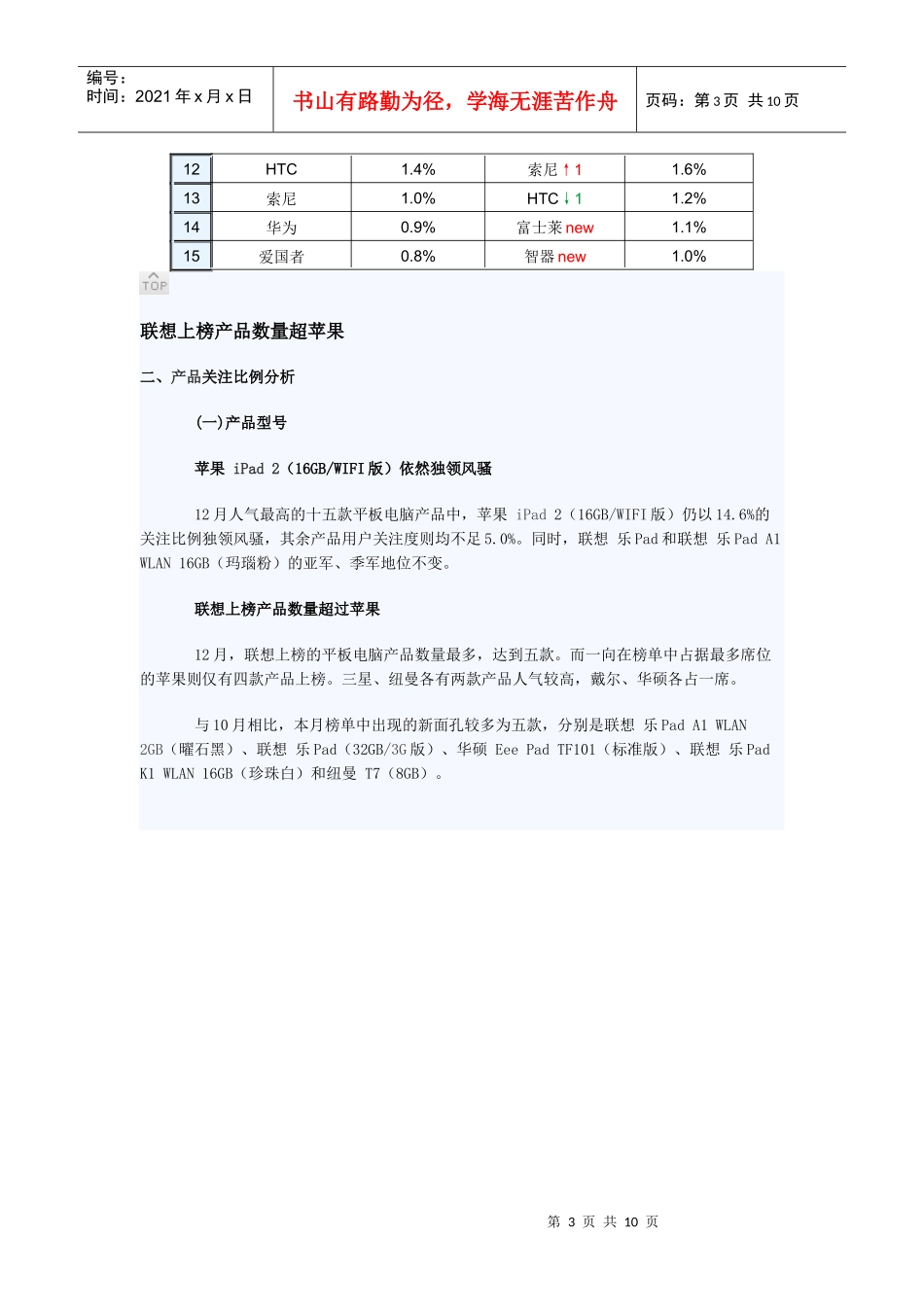 编号：
时间：2021 年 x 月 x 日

书山有路勤为径，学海无涯苦作舟

页码：第 3 页 共 10 页

| 12 | HTC | 1.4% | 索尼 ↑ 1 | 1.6% |
|---|---|---|---|---|
| 13 | 索尼 | 1.0% | HTC ↓ 1 | 1.2% |
| 14 | 华为 | 0.9% | 富士莱 new | 1.1% |
| 15 | 爱国者 | 0.8% | 智器 new | 1.0% |

TOP

联想上榜产品数量超苹果

二、产品关注比例分析

(一)产品型号

苹果 iPad 2（16GB/WIFI 版）依然独领风骚

12 月人气最高的十五款平板电脑产品中，苹果 iPad 2（16GB/WIFI 版）仍以 14.6%的关注比例独领风骚，其余产品用户关注度则均不足 5.0%。同时，联想 乐 Pad 和联想 乐 Pad A1 WLAN 16GB（玛瑙粉）的亚军、季军地位不变。

联想上榜产品数量超过苹果

12 月，联想上榜的平板电脑产品数量最多，达到五款。而一向在榜单中占据最多席位的苹果则仅有四款产品上榜。三星、纽曼各有两款产品人气较高，戴尔、华硕各占一席。

与 10 月相比，本月榜单中出现的新面孔较多为五款，分别是联想 乐 Pad A1 WLAN 2GB（曜石黑）、联想 乐 Pad（32GB/3G 版）、华硕 Eee Pad TF101（标准版）、联想 乐 Pad K1 WLAN 16GB（珍珠白）和纽曼 T7（8GB）。

第 3 页 共 10 页